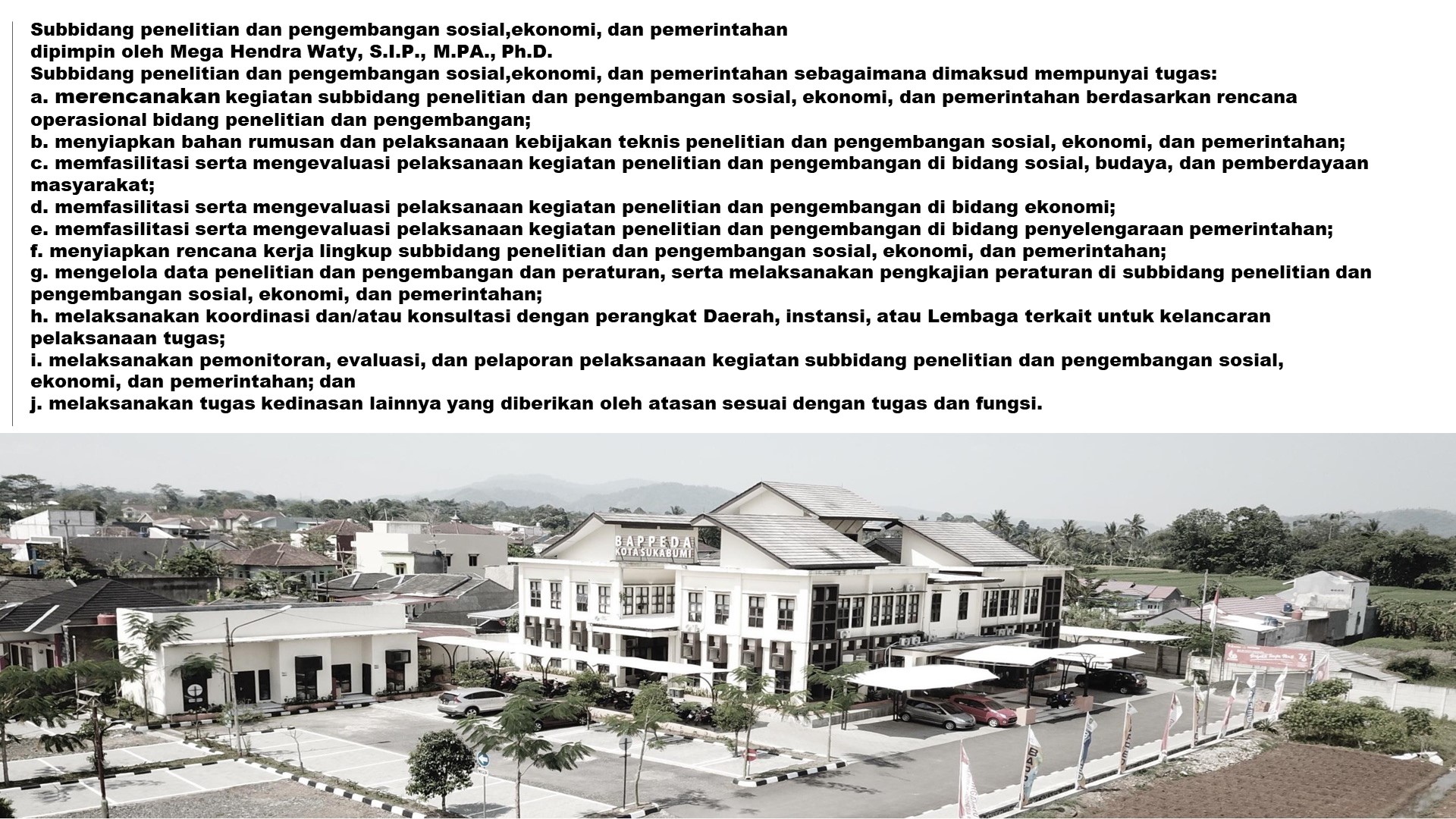 Subbidang penelitian dan pengembangan sosial,ekonomi, dan pemerintahan dipimpin oleh Mega Hendra Waty, S.I.P., M.PA., Ph.D.
Subbidang penelitian dan pengembangan sosial,ekonomi, dan pemerintahan sebagaimana dimaksud mempunyai tugas:
a. merencanakan kegiatan subbidang penelitian dan pengembangan sosial, ekonomi, dan pemerintahan berdasarkan rencana operasional bidang penelitian dan pengembangan;
b. menyiapkan bahan rumusan dan pelaksanaan kebijakan teknis penelitian dan pengembangan sosial, ekonomi, dan pemerintahan;
c. memfasilitasi serta mengevaluasi pelaksanaan kegiatan penelitian dan pengembangan di bidang sosial, budaya, dan pemberdayaan masyarakat;
d. memfasilitasi serta mengevaluasi pelaksanaan kegiatan penelitian dan pengembangan di bidang ekonomi;
e. memfasilitasi serta mengevaluasi pelaksanaan kegiatan penelitian dan pengembangan di bidang penyelengaraan pemerintahan;
f. menyiapkan rencana kerja lingkup subbidang penelitian dan pengembangan sosial, ekonomi, dan pemerintahan;
g. mengelola data penelitian dan pengembangan dan peraturan, serta melaksanakan pengkajian peraturan di subbidang penelitian dan pengembangan sosial, ekonomi, dan pemerintahan;
h. melaksanakan koordinasi dan/atau konsultasi dengan perangkat Daerah, instansi, atau Lembaga terkait untuk kelancaran pelaksanaan tugas;
i. melaksanakan pemonitoran, evaluasi, dan pelaporan pelaksanaan kegiatan subbidang penelitian dan pengembangan sosial, ekonomi, dan pemerintahan; dan
j. melaksanakan tugas kedinasan lainnya yang diberikan oleh atasan sesuai dengan tugas dan fungsi.

BAPPEDA
KOTA SUKABUMI